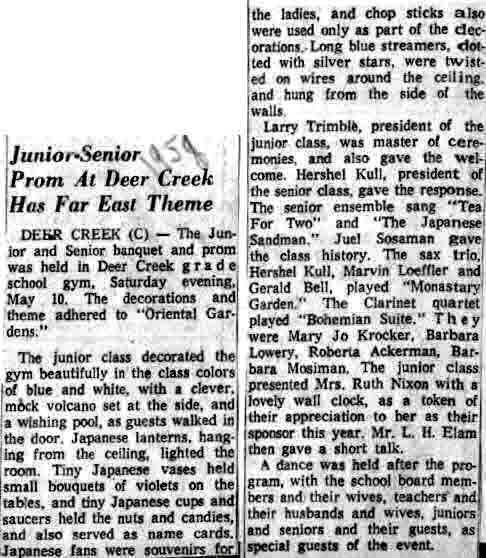 Junior-Senior Prom At Deer Creek Has Far East Theme

1958

DEER CREEK (C) — The Junior and Senior banquet and prom was held in Deer Creek grade school gym, Saturday evening, May 10. The decorations and theme adhered to "Oriental Gardens."

The junior class decorated the gym beautifully in the class colors of blue and white, with a clever, mock volcano set at the side, and a wishing pool, as guests walked in the door. Japanese lanterns, hanging from the ceiling, lighted the room. Tiny Japanese vases held small bouquets of violets on the tables, and tiny Japanese cups and saucers held the nuts and candies, and also served as name cards. Japanese fans were souvenirs for the ladies, and chop sticks also were used only as part of the decorations. Long blue streamers, dotted with silver stars, were twisted on wires around the ceiling, and hung from the side of the walls.

Larry Trimble, president of the junior class, was master of ceremonies, and also gave the welcome. Hershel Kull, president of the senior class, gave the response. The senior ensemble sang "Tea For Two" and "The Japanese Sandman." Juel Sosaman gave the class history. The sax trio, Hershel Kull, Marvin Loeffler and Gerald Bell, played "Monastary Garden." The Clarinet quartet played "Bohemian Suite." They were Mary Jo Krocker, Barbara Lowery, Roberta Ackerman, Barbara Mosiman. The junior class presented Mrs. Ruth Nixon with a lovely wall clock, as a token of their appreciation to her as their sponsor this year. Mr. L. H. Elam then gave a short talk.

A dance was held after the program, with the school board members and their wives, teachers and their husbands and wives, juniors and seniors and their guests, as special guests of the event.